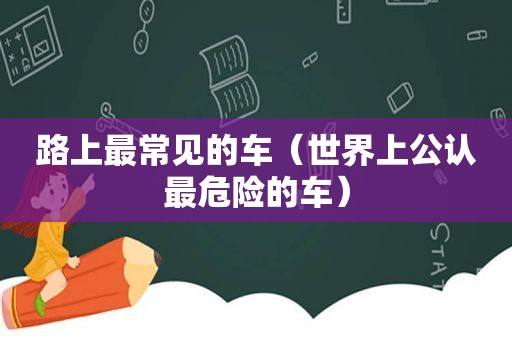 路上最常见的车（世界上公认最危险的车）

STAT